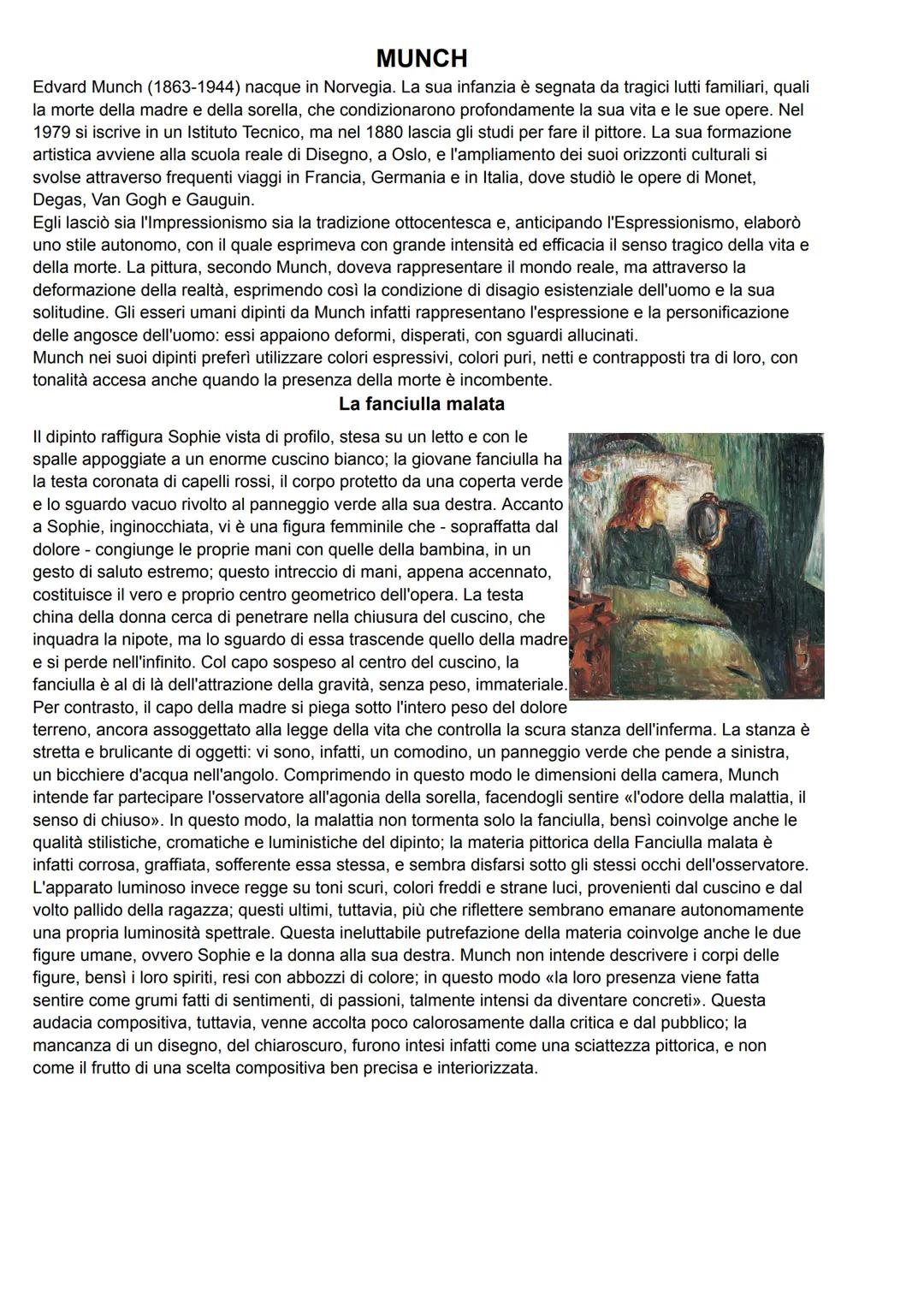 MUNCH

Edvard Munch (1863-1944) nacque in Norvegia. La sua infanzia è segnata da tragici lutti familiari, quali la morte della madre e della sorella, che condizionarono profondamente la sua vita e le sue opere. Nel 1979 si iscrive in un Istituto Tecnico, ma nel 1880 lascia gli studi per fare il pittore. La sua formazione artistica avviene alla scuola reale di Disegno, a Oslo, e l'ampliamento dei suoi orizzonti culturali si svolse attraverso frequenti viaggi in Francia, Germania e in Italia, dove studiò le opere di Monet, Degas, Van Gogh e Gauguin.
Egli lasciò sia l'Impressionismo sia la tradizione ottocentesca e, anticipando l'Espressionismo, elaborò uno stile autonomo, con il quale esprimeva con grande intensità ed efficacia il senso tragico della vita e della morte. La pittura, secondo Munch, doveva rappresentare il mondo reale, ma attraverso la deformazione della realtà, esprimendo così la condizione di disagio esistenziale dell'uomo e la sua solitudine. Gli esseri umani dipinti da Munch infatti rappresentano l'espressione e la personificazione delle angosce dell'uomo: essi appaiono deformi, disperati, con sguardi allucinati.
Munch nei suoi dipinti preferì utilizzare colori espressivi, colori puri, netti e contrapposti tra di loro, con tonalità accesa anche quando la presenza della morte è incombente.

La fanciulla malata

Il dipinto raffigura Sophie vista di profilo, stesa su un letto e con le spalle appoggiate a un enorme cuscino bianco; la giovane fanciulla ha la testa coronata di capelli rossi, il corpo protetto da una coperta verde e lo sguardo vacuo rivolto al panneggio verde alla sua destra. Accanto a Sophie, inginocchiata, vi è una figura femminile che - sopraffatta dal dolore - congiunge le proprie mani con quelle della bambina, in un gesto di saluto estremo; questo intreccio di mani, appena accennato, costituisce il vero e proprio centro geometrico dell'opera. La testa china della donna cerca di penetrare nella chiusura del cuscino, che inquadra la nipote, ma lo sguardo di essa trascende quello della madre e si perde nell'infinito. Col capo sospeso al centro del cuscino, la fanciulla è al di là dell'attrazione della gravità, senza peso, immateriale. Per contrasto, il capo della madre si piega sotto l'intero peso del dolore terreno, ancora assoggettato alla legge della vita che controlla la scura stanza dell'inferma. La stanza è stretta e brulicante di oggetti: vi sono, infatti, un comodino, un panneggio verde che pende a sinistra, un bicchiere d'acqua nell'angolo. Comprimendo in questo modo le dimensioni della camera, Munch intende far partecipare l'osservatore all'agonia della sorella, facendogli sentire «l'odore della malattia, il senso di chiuso». In questo modo, la malattia non tormenta solo la fanciulla, bensì coinvolge anche le qualità stilistiche, cromatiche e luministiche del dipinto; la materia pittorica della Fanciulla malata è infatti corrosa, graffiata, sofferente essa stessa, e sembra disfarsi sotto gli stessi occhi dell'osservatore. L'apparato luminoso invece regge su toni scuri, colori freddi e strane luci, provenienti dal cuscino e dal volto pallido della ragazza; questi ultimi, tuttavia, più che riflettere sembrano emanare autonomamente una propria luminosità spettrale. Questa ineluttabile putrefazione della materia coinvolge anche le due figure umane, ovvero Sophie e la donna alla sua destra. Munch non intende descrivere i corpi delle figure, bensì i loro spiriti, resi con abbozzi di colore; in questo modo «la loro presenza viene fatta sentire come grumi fatti di sentimenti, di passioni, talmente intensi da diventare concreti». Questa audacia compositiva, tuttavia, venne accolta poco calorosamente dalla critica e dal pubblico; la mancanza di un disegno, del chiaroscuro, furono intesi infatti come una sciattezza pittorica, e non come il frutto di una scelta compositiva ben precisa e interiorizzata.